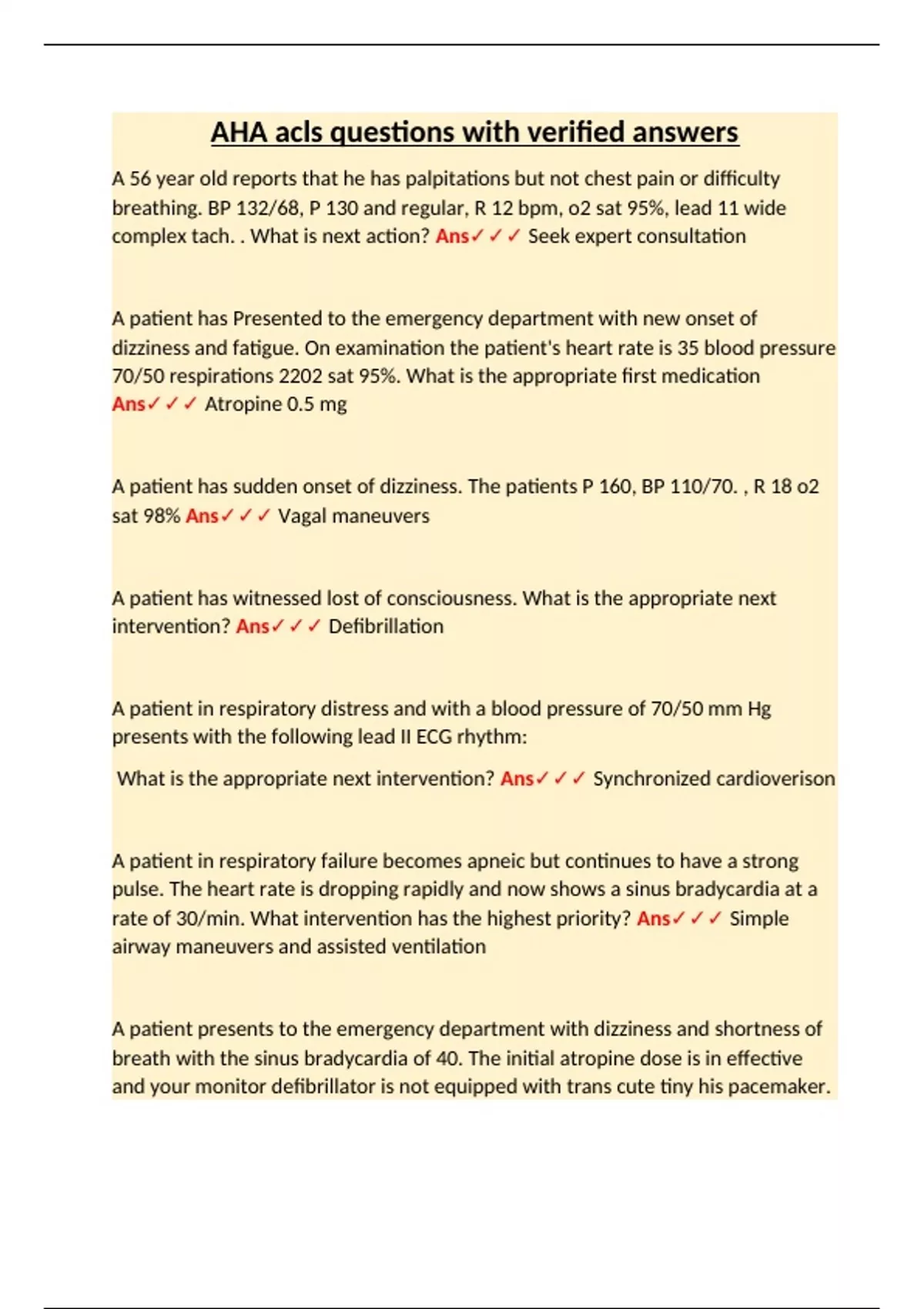 AHA acls questions with verified answers

A 56 year old reports that he has palpitations but not chest pain or difficulty breathing. BP 132/68, P 130 and regular, R 12 bpm, o2 sat 95%, lead 11 wide complex tach. . What is next action? Ans✓✓✓ Seek expert consultation

A patient has Presented to the emergency department with new onset of dizziness and fatigue. On examination the patient's heart rate is 35 blood pressure 70/50 respirations 2202 sat 95%. What is the appropriate first medication Ans✓✓✓ Atropine 0.5 mg

A patient has sudden onset of dizziness. The patients P 160, BP 110/70. , R 18 o2 sat 98% Ans✓✓✓ Vagal maneuvers

A patient has witnessed lost of consciousness. What is the appropriate next intervention? Ans✓✓✓ Defibrillation

A patient in respiratory distress and with a blood pressure of 70/50 mm Hg presents with the following lead II ECG rhythm:

What is the appropriate next intervention? Ans✓✓✓ Synchronized cardioverison

A patient in respiratory failure becomes apneic but continues to have a strong pulse. The heart rate is dropping rapidly and now shows a sinus bradycardia at a rate of 30/min. What intervention has the highest priority? Ans✓✓✓ Simple airway maneuvers and assisted ventilation

A patient presents to the emergency department with dizziness and shortness of breath with the sinus bradycardia of 40. The initial atropine dose is in effective and your monitor defibrillator is not equipped with trans cute tiny his pacemaker.